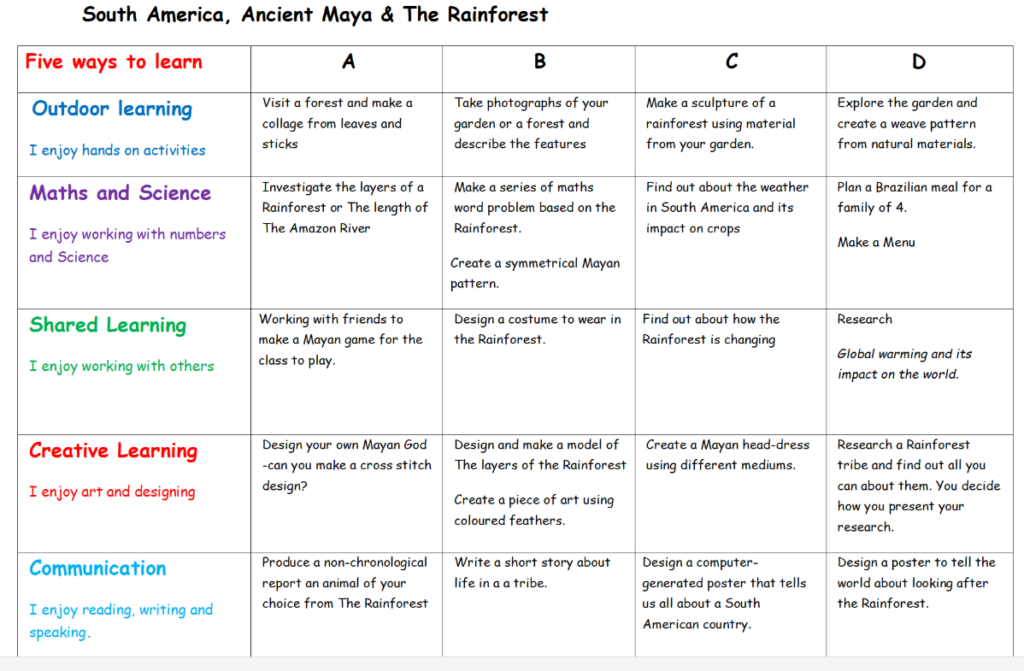 South America, Ancient Maya & The Rainforest

| Five ways to learn | A | B | C | D |
|---|---|---|---|---|
| Outdoor learning I enjoy hands on activities | Visit a forest and make a collage from leaves and sticks | Take photographs of your garden or a forest and describe the features | Make a sculpture of a rainforest using material from your garden. | Explore the garden and create a weave pattern from natural materials. |
| Maths and Science I enjoy working with numbers and Science | Investigate the layers of a Rainforest or The length of The Amazon River | Make a series of maths word problem based on the Rainforest. Create a symmetrical Mayan pattern. | Find out about the weather in South America and its impact on crops | Plan a Brazilian meal for a family of 4. Make a Menu |
| Shared Learning I enjoy working with others | Working with friends to make a Mayan game for the class to play. | Design a costume to wear in the Rainforest. | Find out about how the Rainforest is changing | Research Global warming and its impact on the world. |
| Creative Learning I enjoy art and designing | Design your own Mayan God -can you make a cross stitch design? | Design and make a model of The layers of the Rainforest Create a piece of art using coloured feathers. | Create a Mayan head-dress using different mediums. | Research a Rainforest tribe and find out all you can about them. You decide how you present your research. |
| Communication I enjoy reading, writing and speaking. | Produce a non-chronological report an animal of your choice from The Rainforest | Write a short story about life in a a tribe. | Design a computer-generated poster that tells us all about a South American country. | Design a poster to tell the world about looking after the Rainforest. |